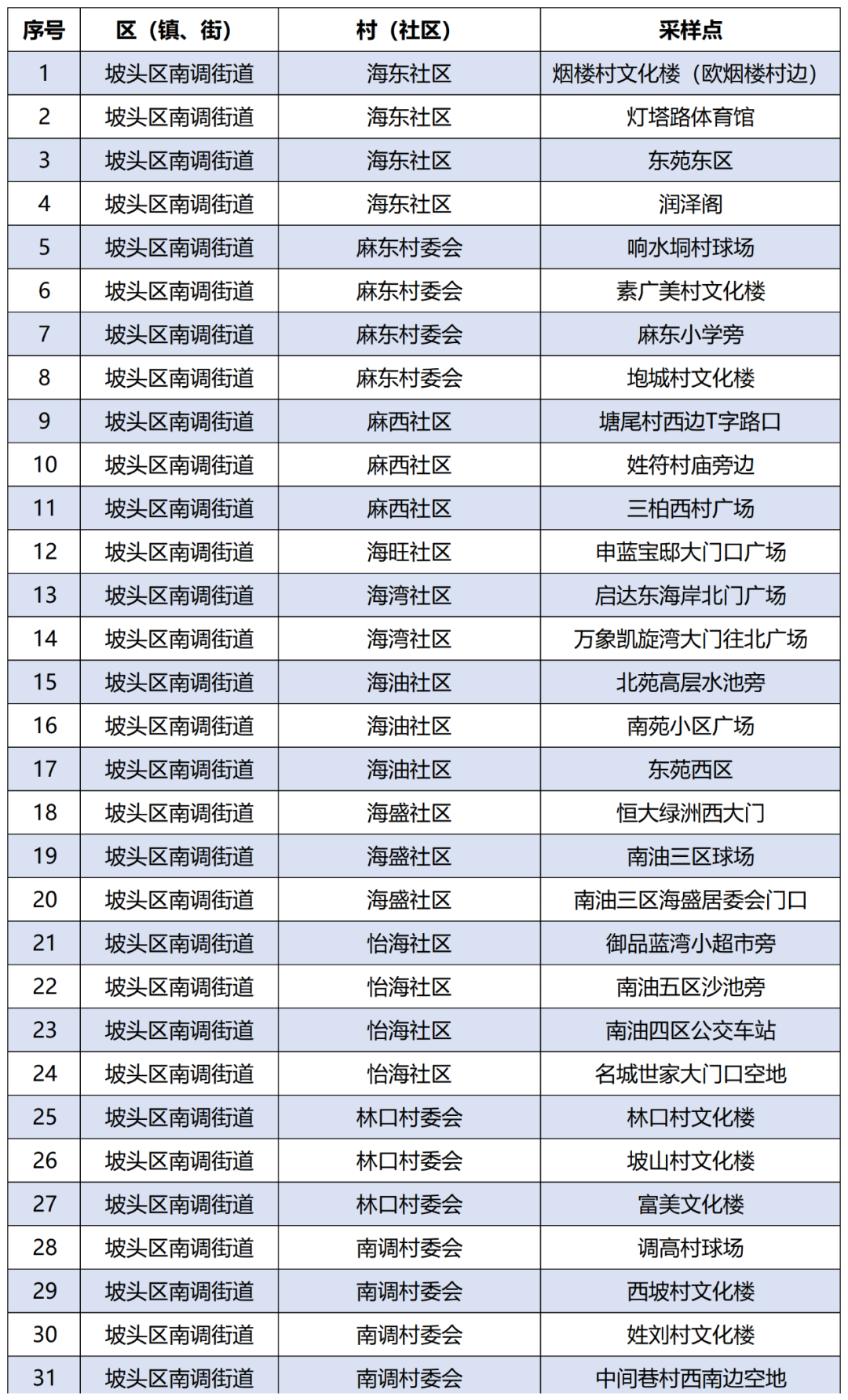 | 序号 | 区（镇、街） | 村（社区） | 采样点 |
|---|---|---|---|
| 1 | 坡头区南调街道 | 海东社区 | 烟楼村文化楼（欧烟楼村边） |
| 2 | 坡头区南调街道 | 海东社区 | 灯塔路体育馆 |
| 3 | 坡头区南调街道 | 海东社区 | 东苑东区 |
| 4 | 坡头区南调街道 | 海东社区 | 润泽阁 |
| 5 | 坡头区南调街道 | 麻东村委会 | 响水垌村球场 |
| 6 | 坡头区南调街道 | 麻东村委会 | 素广美村文化楼 |
| 7 | 坡头区南调街道 | 麻东村委会 | 麻东小学旁 |
| 8 | 坡头区南调街道 | 麻东村委会 | 垉城村文化楼 |
| 9 | 坡头区南调街道 | 麻西社区 | 塘尾村西边T字路口 |
| 10 | 坡头区南调街道 | 麻西社区 | 姓符村庙旁边 |
| 11 | 坡头区南调街道 | 麻西社区 | 三柏西村广场 |
| 12 | 坡头区南调街道 | 海旺社区 | 申蓝宝邸大门口广场 |
| 13 | 坡头区南调街道 | 海湾社区 | 启达东海岸北门广场 |
| 14 | 坡头区南调街道 | 海湾社区 | 万象凯旋湾大门往北广场 |
| 15 | 坡头区南调街道 | 海油社区 | 北苑高层水池旁 |
| 16 | 坡头区南调街道 | 海油社区 | 南苑小区广场 |
| 17 | 坡头区南调街道 | 海油社区 | 东苑西区 |
| 18 | 坡头区南调街道 | 海盛社区 | 恒大绿洲西大门 |
| 19 | 坡头区南调街道 | 海盛社区 | 南油三区球场 |
| 20 | 坡头区南调街道 | 海盛社区 | 南油三区海盛居委会门口 |
| 21 | 坡头区南调街道 | 怡海社区 | 御品蓝湾小超市旁 |
| 22 | 坡头区南调街道 | 怡海社区 | 南油五区沙池旁 |
| 23 | 坡头区南调街道 | 怡海社区 | 南油四区公交车站 |
| 24 | 坡头区南调街道 | 怡海社区 | 名城世家大门口空地 |
| 25 | 坡头区南调街道 | 林口村委会 | 林口村文化楼 |
| 26 | 坡头区南调街道 | 林口村委会 | 坡山村文化楼 |
| 27 | 坡头区南调街道 | 林口村委会 | 富美文化楼 |
| 28 | 坡头区南调街道 | 南调村委会 | 调高村球场 |
| 29 | 坡头区南调街道 | 南调村委会 | 西坡村文化楼 |
| 30 | 坡头区南调街道 | 南调村委会 | 姓刘村文化楼 |
| 31 | 坡头区南调街道 | 南调村委会 | 中间巷村西南边空地 |